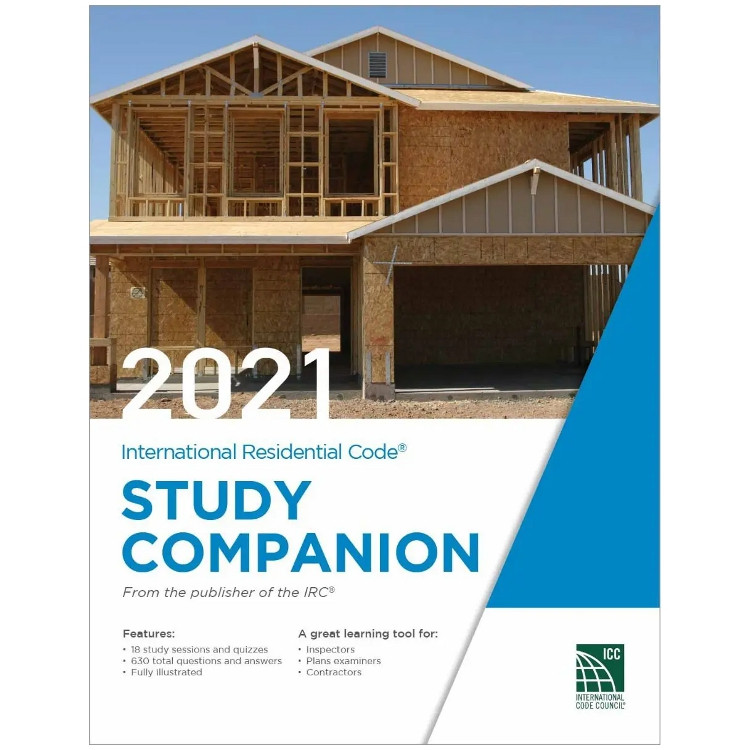 2021

International Residential Code®

STUDY COMPANION

From the publisher of the IRC®

Features:
• 18 study sessions and quizzes
• 630 total questions and answers
• Fully illustrated

A great learning tool for:
• Inspectors
• Plans examiners
• Contractors

ICC
INTERNATIONAL CODE COUNCIL®